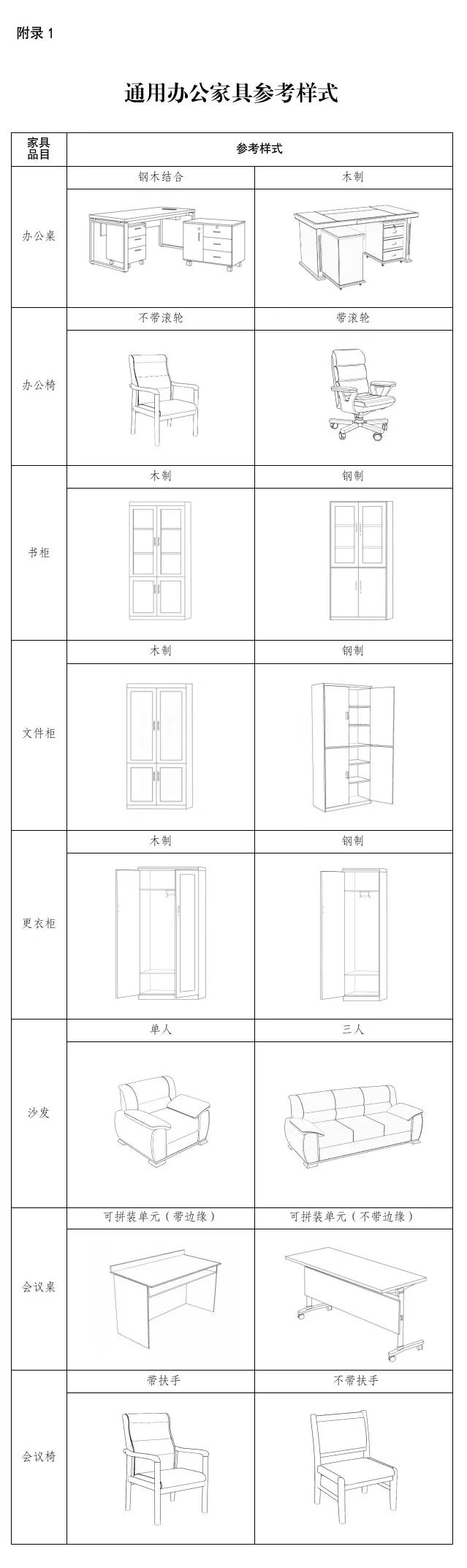 附录 1

通用办公家具参考样式

| 家具品目 | 参考样式 | |
|---|---|---|
| 办公桌 | 钢木结合 | 木制 |
| 办公椅 | 不带滚轮 | 带滚轮 |
| 书柜 | 木制 | 钢制 |
| 文件柜 | 木制 | 钢制 |
| 更衣柜 | 木制 | 钢制 |
| 沙发 | 单人 | 三人 |
| 会议桌 | 可拼装单元（带边缘） | 可拼装单元（不带边缘） |
| 会议椅 | 带扶手 | 不带扶手 |